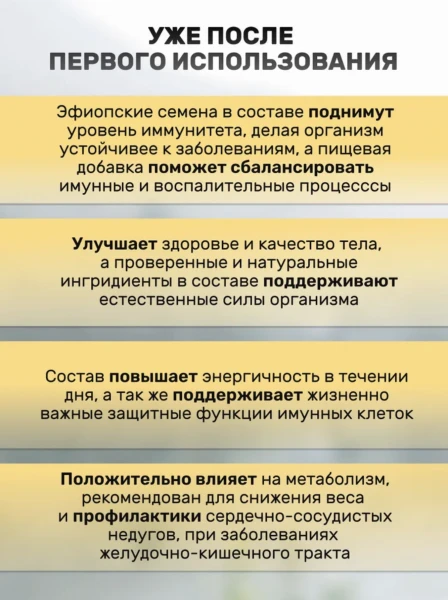 УЖЕ ПОСЛЕ
ПЕРВОГО ИСПОЛЬЗОВАНИЯ

Эфиопские семена в составе поднимут уровень иммунитета, делая организм устойчивее к заболеваниям, а пищевая добавка поможет сбалансировать имунные и воспалительные процесссы

Улучшает здоровье и качество тела, а проверенные и натуральные ингридиенты в составе поддерживают естественные силы организма

Состав повышает энергичность в течении дня, а так же поддерживает жизненно важные защитные функции имунных клеток

Положительно влияет на метаболизм, рекомендован для снижения веса и профилактики сердечно-сосудистых недугов, при заболеваниях желудочно-кишечного тракта